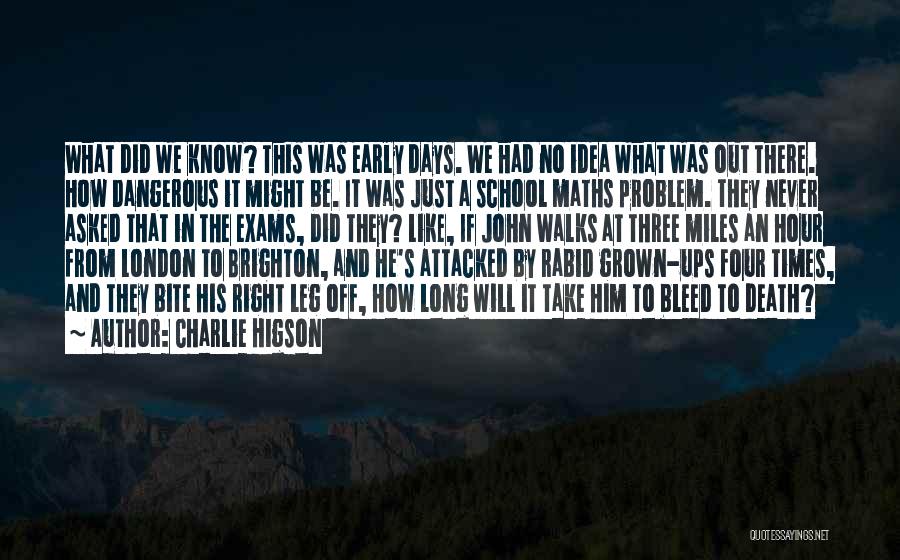 WHAT DID WE KNOW? THIS WAS EARLY DAYS. WE HAD NO IDEA WHAT WAS OUT THERE. HOW DANGEROUS IT MIGHT BE. IT WAS JUST A SCHOOL MATHS PROBLEM. THEY NEVER ASKED THAT IN THE EXAMS, DID THEY? LIKE, IF JOHN WALKS AT THREE MILES AN HOUR FROM LONDON TO BRIGHTON, AND HE'S ATTACKED BY RABID GROWN-UPS FOUR TIMES, AND THEY BITE HIS RIGHT LEG OFF, HOW LONG WILL IT TAKE HIM TO BLEED TO DEATH?
~ AUTHOR: CHARLIE HIGSON

QUOTESSAYINGS.NET